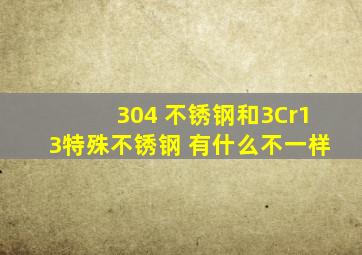 304 不锈钢和3Cr13特殊不锈钢 有什么不一样